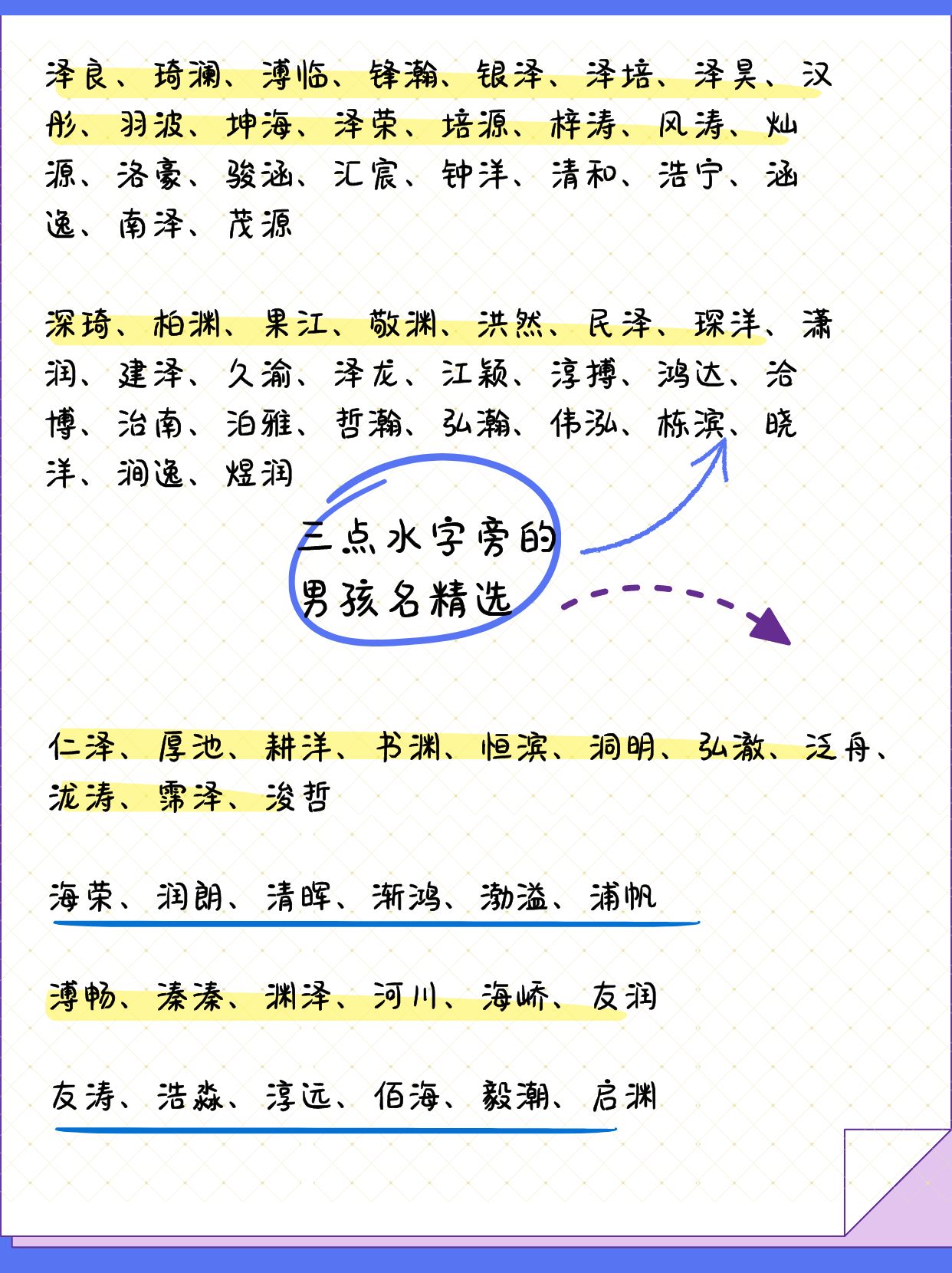 泽良、琦澜、溥临、锋瀚、银泽、泽培、泽昊、汉彤、羽波、坤海、泽荣、培源、梓涛、风涛、灿源、洛豪、骏涵、汇宸、钟洋、清和、浩宁、涵逸、南泽、茂源

深琦、柏渊、果江、敬渊、洪然、民泽、琛洋、潇润、建泽、久渝、泽龙、江颖、淳搏、鸿达、洽博、治南、泊雅、哲瀚、弘瀚、伟泓、栋滨、晓洋、涧逸、煜润

三点水字旁的男孩名精选

仁泽、厚池、耕洋、书渊、恒滨、洞明、弘澈、泛舟、泷涛、霈泽、浚哲

海荣、润朗、清晖、渐鸿、渤溢、浦帆

溥畅、溱溱、渊泽、河川、海峤、友润

友涛、浩淼、淳远、佰海、毅潮、启渊